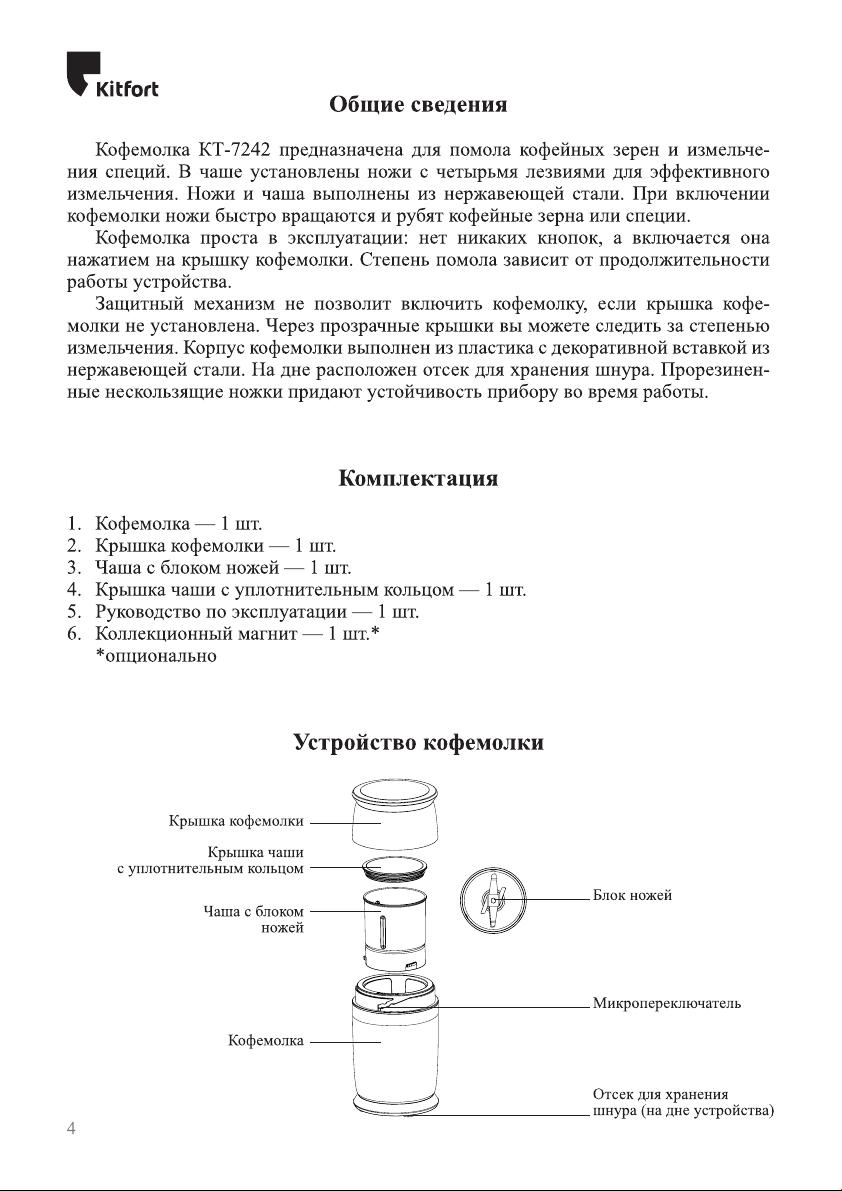 Kitfort

Общие сведения

Кофемолка КТ-7242 предназначена для помола кофейных зерен и измельчения специй. В чаше установлены ножи с четырьмя лезвиями для эффективного измельчения. Ножи и чаша выполнены из нержавеющей стали. При включении кофемолки ножи быстро вращаются и рубят кофейные зерна или специи.

Кофемолка проста в эксплуатации: нет никаких кнопок, а включается она нажатием на крышку кофемолки. Степень помола зависит от продолжительности работы устройства.

Защитный механизм не позволит включить кофемолку, если крышка кофемолки не установлена. Через прозрачные крышки вы можете следить за степенью измельчения. Корпус кофемолки выполнен из пластика с декоративной вставкой из нержавеющей стали. На дне расположен отсек для хранения шнура. Прорезиненные нескользящие ножки придают устойчивость прибору во время работы.

Комплектация

1. Кофемолка — 1 шт.
2. Крышка кофемолки — 1 шт.
3. Чаша с блоком ножей — 1 шт.
4. Крышка чаши с уплотнительным кольцом — 1 шт.
5. Руководство по эксплуатации — 1 шт.
6. Коллекционный магнит — 1 шт.*
*опционально

Устройство кофемолки

Крышка кофемолки
Крышка чаши с уплотнительным кольцом
Чаша с блоком ножей
Кофемолка
Блок ножей
Микропереключатель
Отсек для хранения шнура (на дне устройства)

4